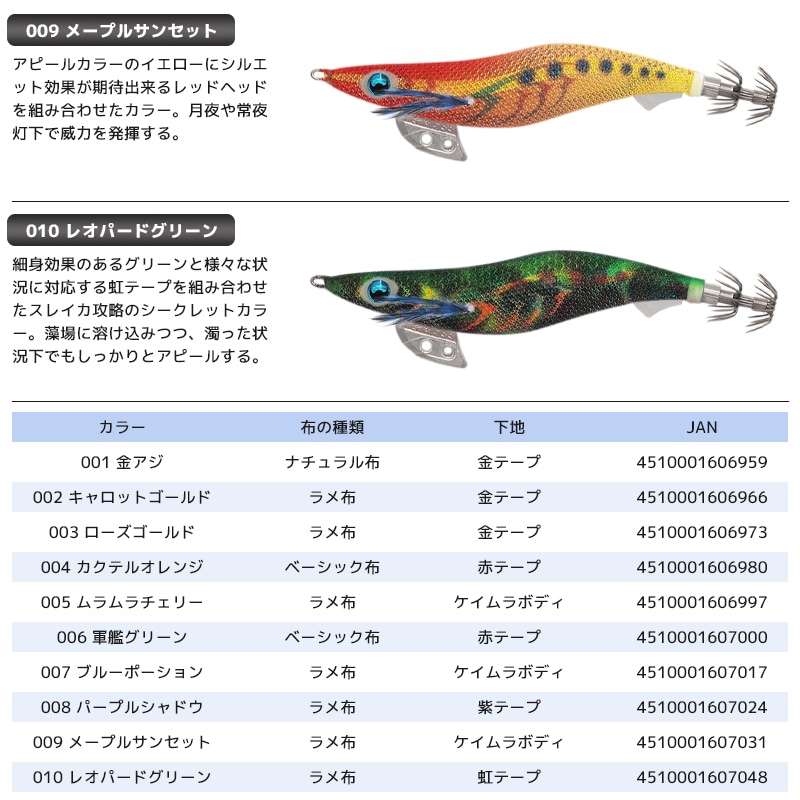 009 メープルサンセット

アピールカラーのイエローにシルエット効果が期待出来るレッドヘッドを組み合わせたカラー。月夜や常夜灯下で威力を発揮する。

010 レオパードグリーン

細身効果のあるグリーンと様々な状況に対応する虹テープを組み合わせたスレイカ攻略のシークレットカラー。藻場に溶け込みつつ、濁った状況下でもしっかりとアピールする。

| カラー | 布の種類 | 下地 | JAN |
|---|---|---|---|
| 001 金アジ | ナチュラル布 | 金テープ | 4510001606959 |
| 002 キャロットゴールド | ラメ布 | 金テープ | 4510001606966 |
| 003 ローズゴールド | ラメ布 | 金テープ | 4510001606973 |
| 004 カクテルオレンジ | ベーシック布 | 赤テープ | 4510001606980 |
| 005 ムラムラチェリー | ラメ布 | ケイムラボディ | 4510001606997 |
| 006 軍艦グリーン | ベーシック布 | 赤テープ | 4510001607000 |
| 007 ブルーポーション | ラメ布 | ケイムラボディ | 4510001607017 |
| 008 パープルシャドウ | ラメ布 | 紫テープ | 4510001607024 |
| 009 メープルサンセット | ラメ布 | ケイムラボディ | 4510001607031 |
| 010 レオパードグリーン | ラメ布 | 虹テープ | 4510001607048 |